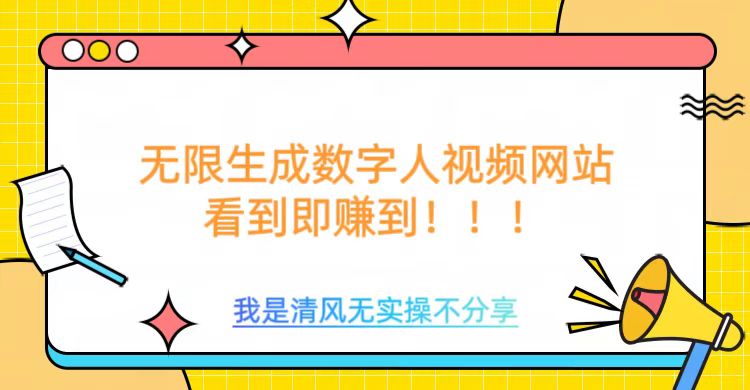 无限生成数字人视频网站
看到即赚到！！！

我是清风无实操不分享